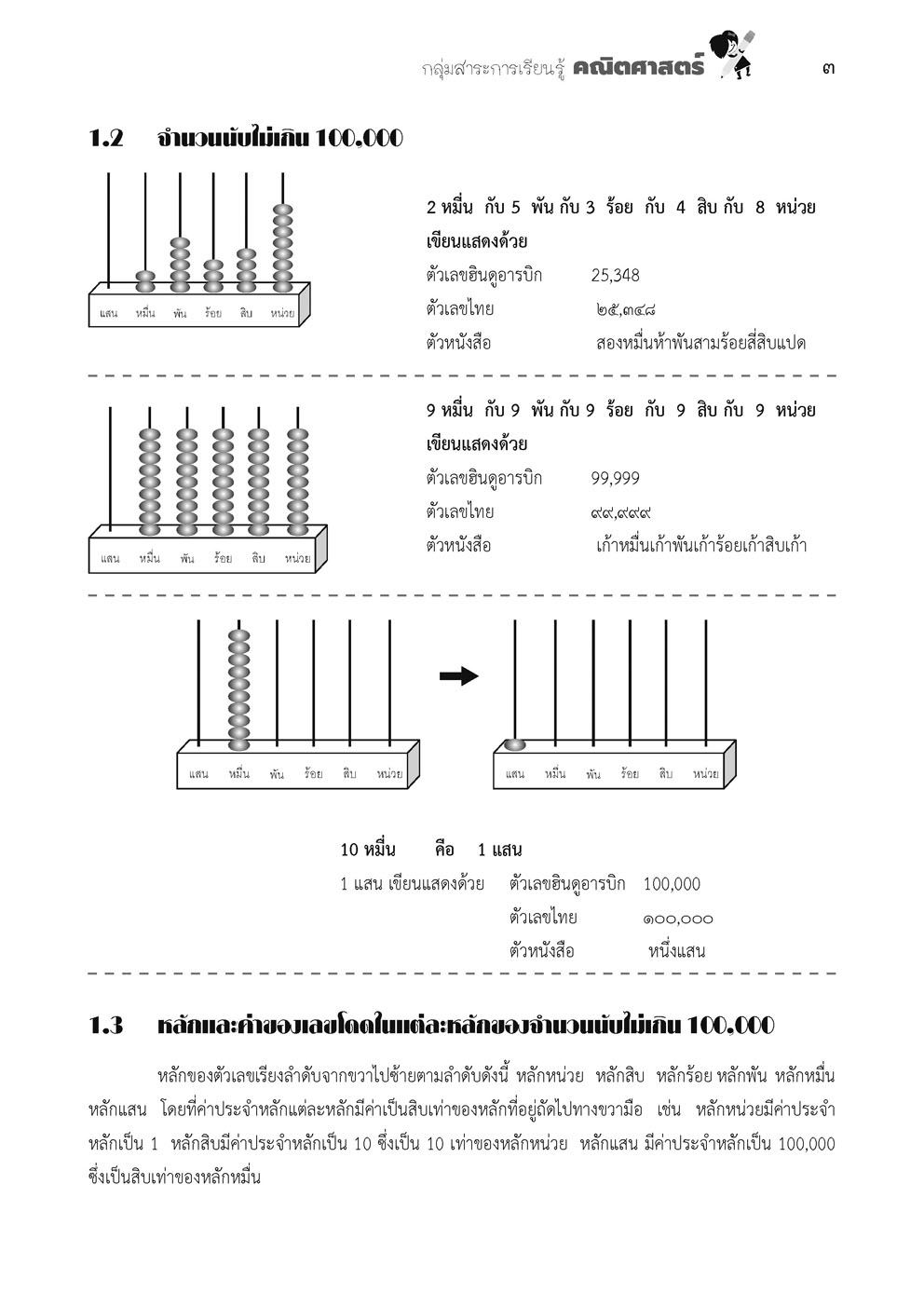 กลุ่มสาระการเรียนรู้ คณิตศาสตร์ ๓

1.2 จำนวนนับไม่เกิน 100,000

แสน หมื่น พัน ร้อย สิบ หน่วย

2 หมื่น กับ 5 พัน กับ 3 ร้อย กับ 4 สิบ กับ 8 หน่วย
เขียนแสดงด้วย
ตัวเลขฮินดูอารบิก 25,348
ตัวเลขไทย ๒๕,๓๔๘
ตัวหนังสือ สองหมื่นห้าพันสามร้อยสี่สิบแปด

แสน หมื่น พัน ร้อย สิบ หน่วย

9 หมื่น กับ 9 พัน กับ 9 ร้อย กับ 9 สิบ กับ 9 หน่วย
เขียนแสดงด้วย
ตัวเลขฮินดูอารบิก 99,999
ตัวเลขไทย ๙๙,๙๙๙
ตัวหนังสือ เก้าหมื่นเก้าพันเก้าร้อยเก้าสิบเก้า

แสน หมื่น พัน ร้อย สิบ หน่วย

แสน หมื่น พัน ร้อย สิบ หน่วย

10 หมื่น คือ 1 แสน
1 แสน เขียนแสดงด้วย ตัวเลขฮินดูอารบิก 100,000
ตัวเลขไทย ๑๐๐,๐๐๐
ตัวหนังสือ หนึ่งแสน

1.3 หลักและค่าของเลขโดดในแต่ละหลักของจำนวนนับไม่เกิน 100,000

หลักของตัวเลขเรียงลำดับจากขวาไปซ้ายตามลำดับดังนี้ หลักหน่วย หลักสิบ หลักร้อย หลักพัน หลักหมื่น หลักแสน โดยที่ค่าประจำหลักแต่ละหลักมีค่าเป็นสิบเท่าของหลักที่อยู่ถัดไปทางขวามือ เช่น หลักหน่วยมีค่าประจำหลักเป็น 1 หลักสิบมีค่าประจำหลักเป็น 10 ซึ่งเป็น 10 เท่าของหลักหน่วย หลักแสน มีค่าประจำหลักเป็น 100,000 ซึ่งเป็นสิบเท่าของหลักหมื่น